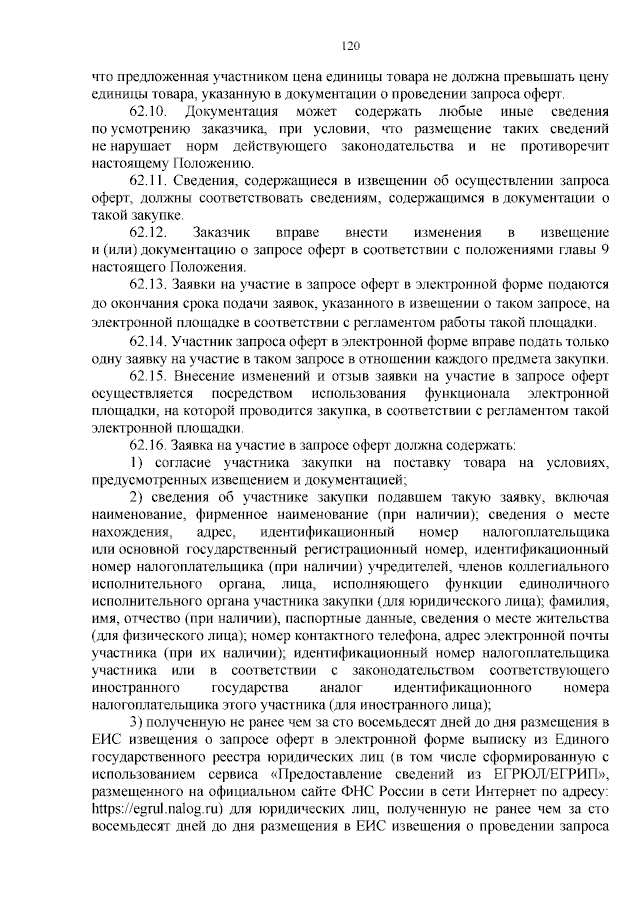 120

что предложенная участником цена единицы товара не должна превышать цену единицы товара, указанную в документации о проведении запроса оферт.

62.10. Документация может содержать любые иные сведения по усмотрению заказчика, при условии, что размещение таких сведений не нарушает норм действующего законодательства и не противоречит настоящему Положению.

62.11. Сведения, содержащиеся в извещении об осуществлении запроса оферт, должны соответствовать сведениям, содержащимся в документации о такой закупке.

62.12. Заказчик вправе внести изменения в извещение и (или) документацию о запросе оферт в соответствии с положениями главы 9 настоящего Положения.

62.13. Заявки на участие в запросе оферт в электронной форме подаются до окончания срока подачи заявок, указанного в извещении о таком запросе, на электронной площадке в соответствии с регламентом работы такой площадки.

62.14. Участник запроса оферт в электронной форме вправе подать только одну заявку на участие в таком запросе в отношении каждого предмета закупки.

62.15. Внесение изменений и отзыв заявки на участие в запросе оферт осуществляется посредством использования функционала электронной площадки, на которой проводится закупка, в соответствии с регламентом такой электронной площадки.

62.16. Заявка на участие в запросе оферт должна содержать:

1) согласие участника закупки на поставку товара на условиях, предусмотренных извещением и документацией;

2) сведения об участнике закупки подавшем такую заявку, включая наименование, фирменное наименование (при наличии); сведения о месте нахождения, адрес, идентификационный номер налогоплательщика или основной государственный регистрационный номер, идентификационный номер налогоплательщика (при наличии) учредителей, членов коллегиального исполнительного органа, лица, исполняющего функции единоличного исполнительного органа участника закупки (для юридического лица); фамилия, имя, отчество (при наличии), паспортные данные, сведения о месте жительства (для физического лица); номер контактного телефона, адрес электронной почты участника (при их наличии); идентификационный номер налогоплательщика участника или в соответствии с законодательством соответствующего иностранного государства аналог идентификационного номера налогоплательщика этого участника (для иностранного лица);

3) полученную не ранее чем за сто восемьдесят дней до дня размещения в ЕИС извещения о запросе оферт в электронной форме выписку из Единого государственного реестра юридических лиц (в том числе сформированную с использованием сервиса «Предоставление сведений из ЕГРЮЛ/ЕГРИП», размещенного на официальном сайте ФНС России в сети Интернет по адресу: https://egrul.nalog.ru) для юридических лиц, полученную не ранее чем за сто восемьдесят дней до дня размещения в ЕИС извещения о проведении запроса